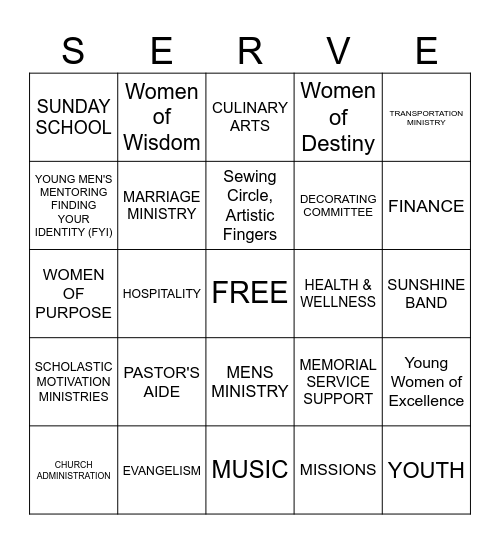 | S | E | R | V | E |
|---|---|---|---|---|
| SUNDAY SCHOOL | Women of Wisdom | CULINARY ARTS | Women of Destiny | TRANSPORTATION MINISTRY |
| YOUNG MEN'S MENTORING FINDING YOUR IDENTITY (FYI) | MARRIAGE MINISTRY | Sewing Circle, Artistic Fingers | DECORATING COMMITTEE | FINANCE |
| WOMEN OF PURPOSE | HOSPITALITY | FREE | HEALTH & WELLNESS | SUNSHINE BAND |
| SCHOLASTIC MOTIVATION MINISTRIES | PASTOR'S AIDE | MENS MINISTRY | MEMORIAL SERVICE SUPPORT | Young Women of Excellence |
| CHURCH ADMINISTRATION | EVANGELISM | MUSIC | MISSIONS | YOUTH |